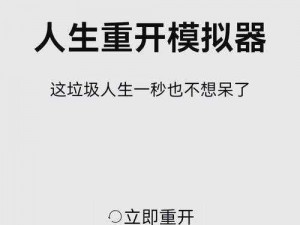 人生重开模拟器

这垃圾人生一秒也不想呆了

立即重开